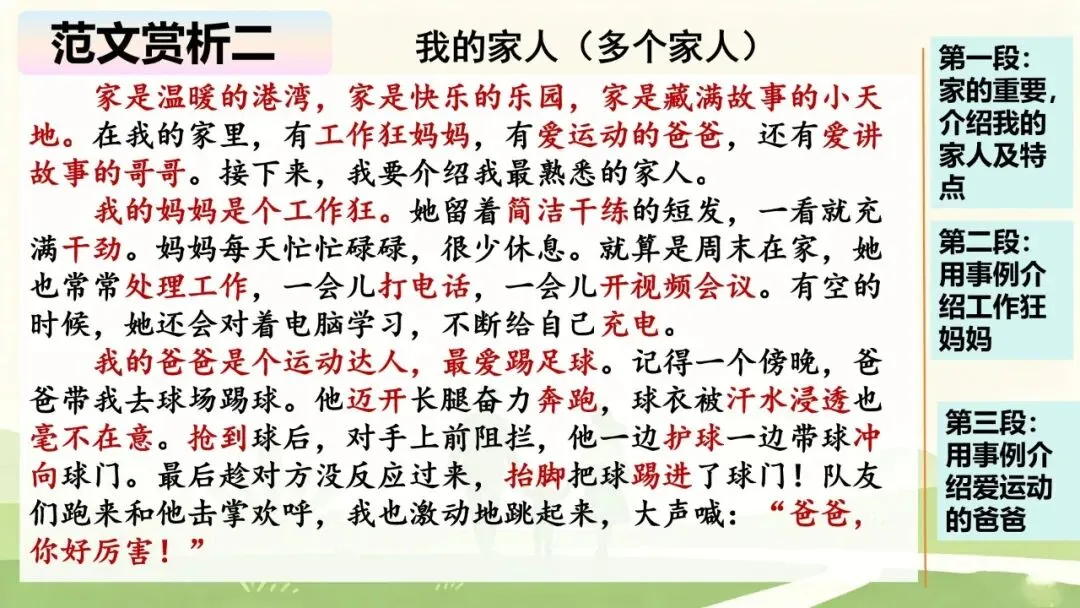 范文赏析二

我的家人（多个家人）

家是温暖的港湾，家是快乐的乐园，家是藏满故事的小天地。在我的家里，有工作狂妈妈，有爱运动的爸爸，还有爱讲故事的哥哥。接下来，我要介绍我最熟悉的家人。

我的妈妈是个工作狂。她留着简洁干练的短发，一看就充满干劲。妈妈每天忙忙碌碌，很少休息。就算是周末在家，她也常常处理工作，一会儿打电话，一会儿开视频会议。有空的时候，她还会对着电脑学习，不断给自己充电。

我的爸爸是个运动达人，最爱踢足球。记得一个傍晚，爸爸带我去球场踢球。他迈开长腿奋力奔跑，球衣被汗水浸透也毫不在意。抢到球后，对手上前阻拦，他一边护球一边带球冲向球门。最后趁对方没反应过来，抬脚把球踢进了球门！队友们跑来和他击掌欢呼，我也激动地跳起来，大声喊：“爸爸，你好厉害！”

第一段：家的重要，介绍我的家人及特点

第二段：用事例介绍工作狂妈妈

第三段：用事例介绍爱运动的爸爸